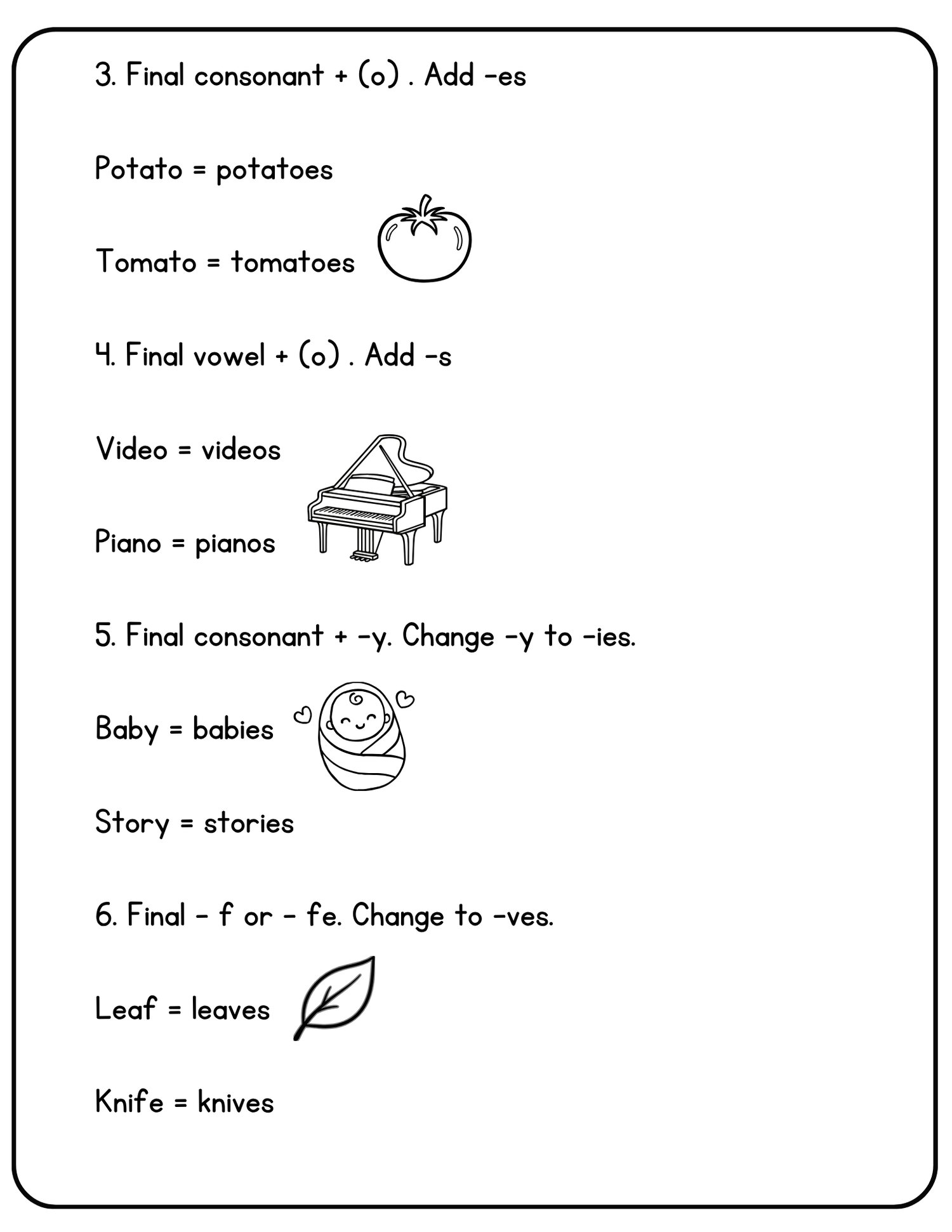 3. Final consonant + (o) . Add -es

Potato = potatoes

Tomato = tomatoes

4. Final vowel + (o) . Add -s

Video = videos

Piano = pianos

5. Final consonant + -y. Change -y to -ies.

Baby = babies

Story = stories

6. Final - f or - fe. Change to -ves.

Leaf = leaves

Knife = knives